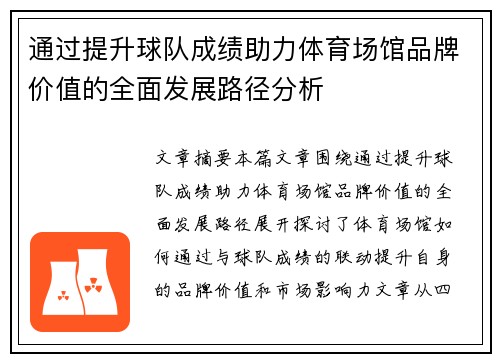 通过提升球队成绩助力体育场馆品牌价值的全面发展路径分析

文章摘要本篇文章围绕通过提升球队成绩助力体育场馆品牌价值的全面发展路径展开探讨了体育场馆如何通过与球队成绩的联动提升自身的品牌价值和市场影响力文章从四